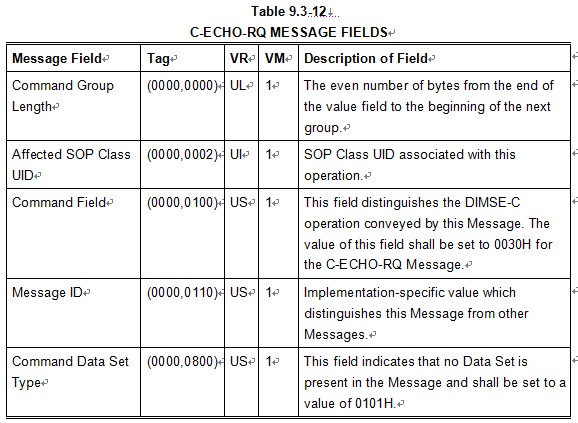 Table 9.3-12

C-ECHO-RQ MESSAGE FIELDS

| Message Field | Tag | VR | VM | Description of Field |
|---|---|---|---|---|
| Command Group Length | (0000,0000) | UL | 1 | The even number of bytes from the end of the value field to the beginning of the next group. |
| Affected SOP Class UID | (0000,0002) | UI | 1 | SOP Class UID associated with this operation. |
| Command Field | (0000,0100) | US | 1 | This field distinguishes the DIMSE-C operation conveyed by this Message. The value of this field shall be set to 0030H for the C-ECHO-RQ Message. |
| Message ID | (0000,0110) | US | 1 | Implementation-specific value which distinguishes this Message from other Messages. |
| Command Data Set Type | (0000,0800) | US | 1 | This field indicates that no Data Set is present in the Message and shall be set to a value of 0101H. |